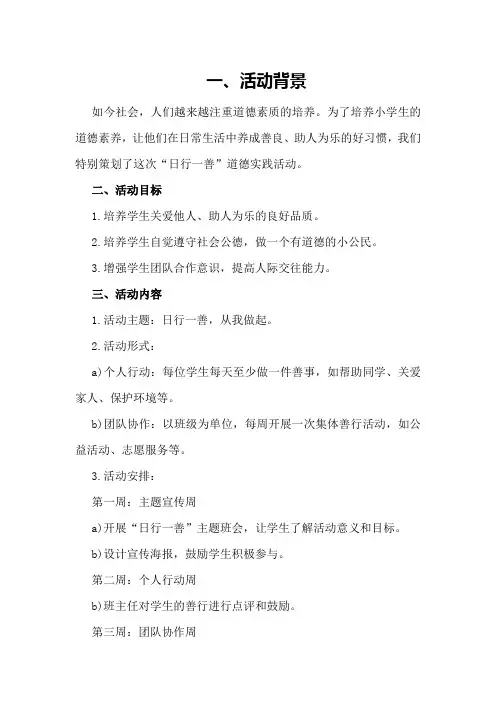 一、活动背景

如今社会，人们越来越注重道德素质的培养。为了培养小学生的道德素养，让他们在日常生活中养成善良、助人为乐的好习惯，我们特别策划了这次“日行一善”道德实践活动。

二、活动目标

1.培养学生关爱他人、助人为乐的良好品质。

2.培养学生自觉遵守社会公德，做一个有道德的小公民。

3.增强学生团队合作意识，提高人际交往能力。

三、活动内容

1.活动主题：日行一善，从我做起。

2.活动形式：

a)个人行动：每位学生每天至少做一件善事，如帮助同学、关爱家人、保护环境等。

b)团队协作：以班级为单位，每周开展一次集体善行活动，如公益活动、志愿服务等。

3.活动安排：

第一周：主题宣传周

a)开展“日行一善”主题班会，让学生了解活动意义和目标。

b)设计宣传海报，鼓励学生积极参与。

第二周：个人行动周

b)班主任对学生的善行进行点评和鼓励。

第三周：团队协作周